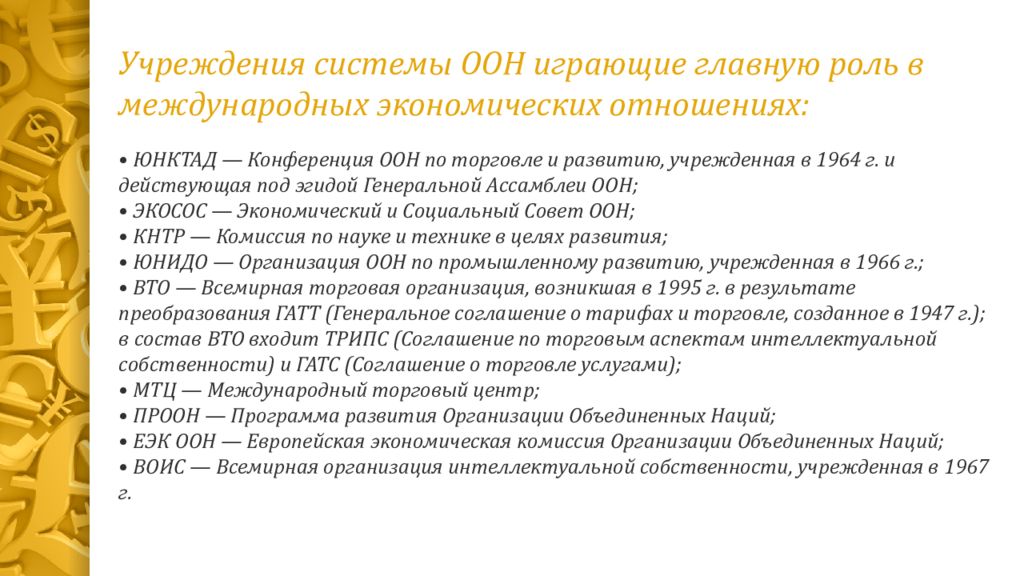 Учреждения системы ООН играющие главную роль в международных экономических отношениях:

• ЮНКТАД — Конференция ООН по торговле и развитию, учрежденная в 1964 г. и действующая под эгидой Генеральной Ассамблеи ООН;
• ЭКОСОС — Экономический и Социальный Совет ООН;
• КНТР — Комиссия по науке и технике в целях развития;
• ЮНИДО — Организация ООН по промышленному развитию, учрежденная в 1966 г.;
• ВТО — Всемирная торговая организация, возникшая в 1995 г. в результате преобразования ГАТТ (Генеральное соглашение о тарифах и торговле, созданное в 1947 г.); в состав ВТО входит ТРИПС (Соглашение по торговым аспектам интеллектуальной собственности) и ГАТС (Соглашение о торговле услугами);
• МТЦ — Международный торговый центр;
• ПРООН — Программа развития Организации Объединенных Наций;
• ЕЭК ООН — Европейская экономическая комиссия Организации Объединенных Наций;
• ВОИС — Всемирная организация интеллектуальной собственности, учрежденная в 1967 г.